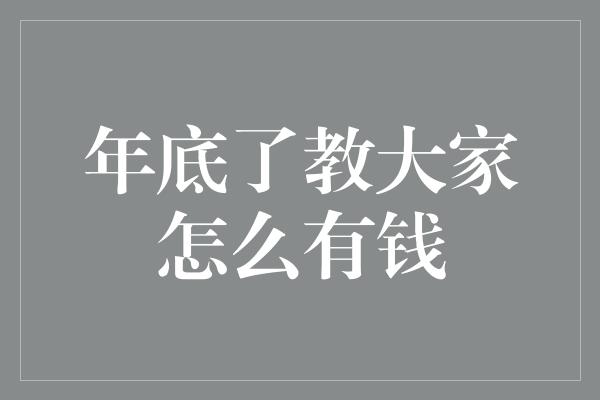 年底了教大家
怎么有钱